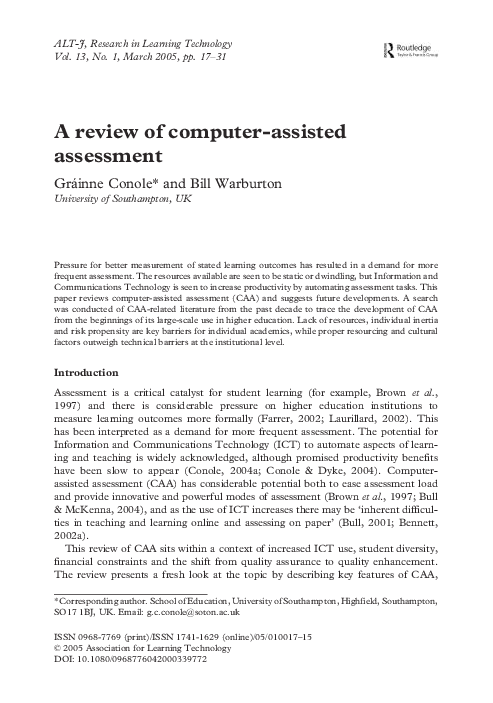 ALT-J, Research in Learning Technology
Vol. 13, No. 1, March 2005, pp. 17–31

Routledge
Taylor & Francis Group

A review of computer-assisted assessment

Gráinne Conole* and Bill Warburton
University of Southampton, UK

Pressure for better measurement of stated learning outcomes has resulted in a demand for more frequent assessment. The resources available are seen to be static or dwindling, but Information and Communications Technology is seen to increase productivity by automating assessment tasks. This paper reviews computer-assisted assessment (CAA) and suggests future developments. A search was conducted of CAA-related literature from the past decade to trace the development of CAA from the beginnings of its large-scale use in higher education. Lack of resources, individual inertia and risk propensity are key barriers for individual academics, while proper resourcing and cultural factors outweigh technical barriers at the institutional level.

Introduction

Assessment is a critical catalyst for student learning (for example, Brown et al., 1997) and there is considerable pressure on higher education institutions to measure learning outcomes more formally (Farrer, 2002; Laurillard, 2002). This has been interpreted as a demand for more frequent assessment. The potential for Information and Communications Technology (ICT) to automate aspects of learning and teaching is widely acknowledged, although promised productivity benefits have been slow to appear (Conole, 2004a; Conole & Dyke, 2004). Computer-assisted assessment (CAA) has considerable potential both to ease assessment load and provide innovative and powerful modes of assessment (Brown et al., 1997; Bull & McKenna, 2004), and as the use of ICT increases there may be 'inherent difficulties in teaching and learning online and assessing on paper' (Bull, 2001; Bennett, 2002a).

This review of CAA sits within a context of increased ICT use, student diversity, financial constraints and the shift from quality assurance to quality enhancement. The review presents a fresh look at the topic by describing key features of CAA,

*Corresponding author. School of Education, University of Southampton, Highfield, Southampton, SO17 1BJ, UK. Email: g.c.conole@soton.ac.uk

ISSN 0968-7769 (print)/ISSN 1741-1629 (online)/05/010017–15
© 2005 Association for Learning Technology
DOI: 10.1080/0968776042000339772